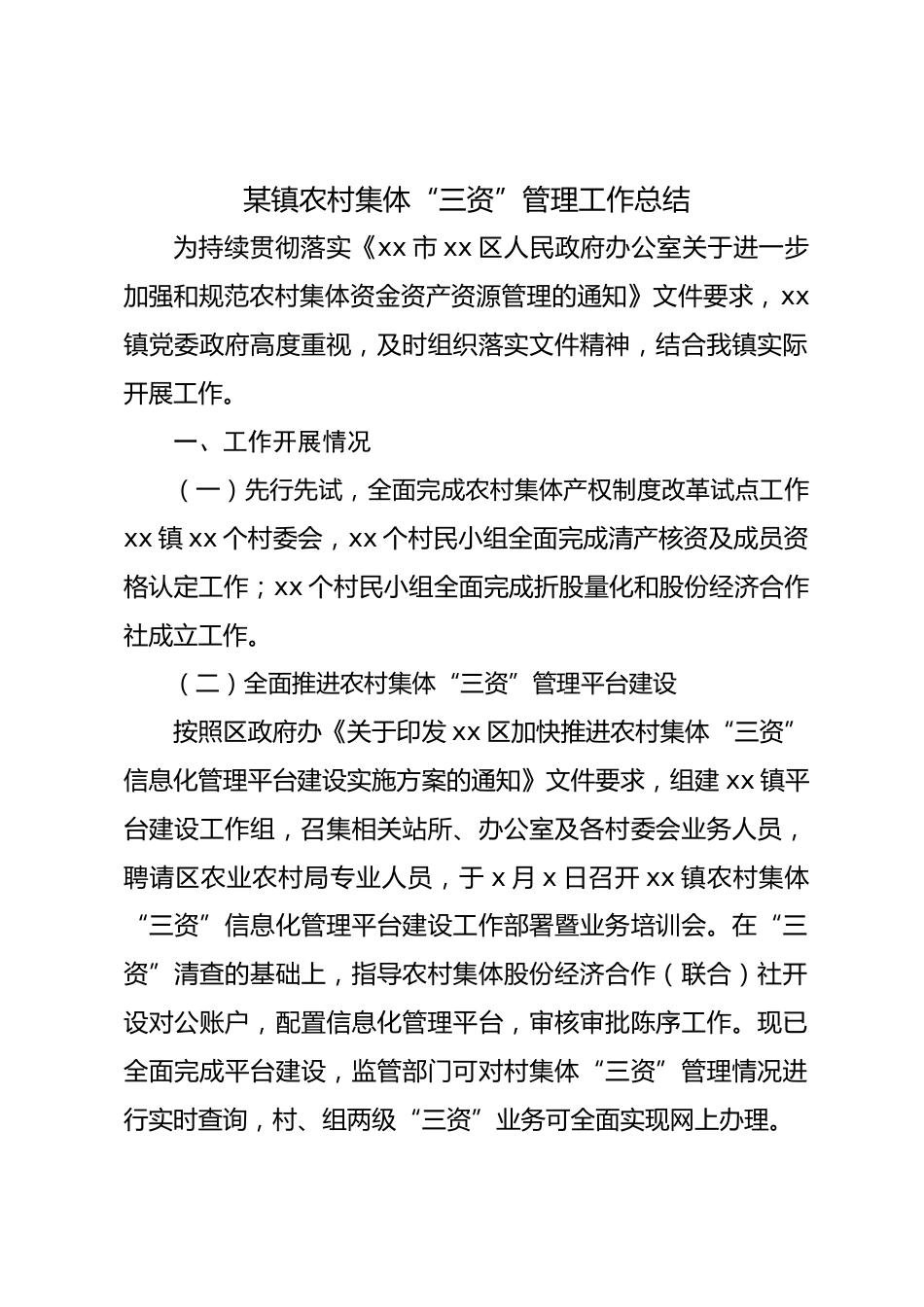 某镇农村集体“三资”管理工作总结

为持续贯彻落实《xx市xx区人民政府办公室关于进一步加强和规范农村集体资金资产资源管理的通知》文件要求，xx镇党委政府高度重视，及时组织落实文件精神，结合我镇实际开展工作。

一、工作开展情况

（一）先行先试，全面完成农村集体产权制度改革试点工作

xx镇xx个村委会，xx个村民小组全面完成清产核资及成员资格认定工作；xx个村民小组全面完成折股量化和股份经济合作社成立工作。

（二）全面推进农村集体“三资”管理平台建设

按照区政府办《关于印发xx区加快推进农村集体“三资”信息化管理平台建设实施方案的通知》文件要求，组建xx镇平台建设工作组，召集相关站所、办公室及各村委会业务人员，聘请区农业农村局专业人员，于x月x日召开xx镇农村集体“三资”信息化管理平台建设工作部署暨业务培训会。在“三资”清查的基础上，指导农村集体股份经济合作（联合）社开设对公账户，配置信息化管理平台，审核审批陈序工作。现已全面完成平台建设，监管部门可对村集体“三资”管理情况进行实时查询，村、组两级“三资”业务可全面实现网上办理。